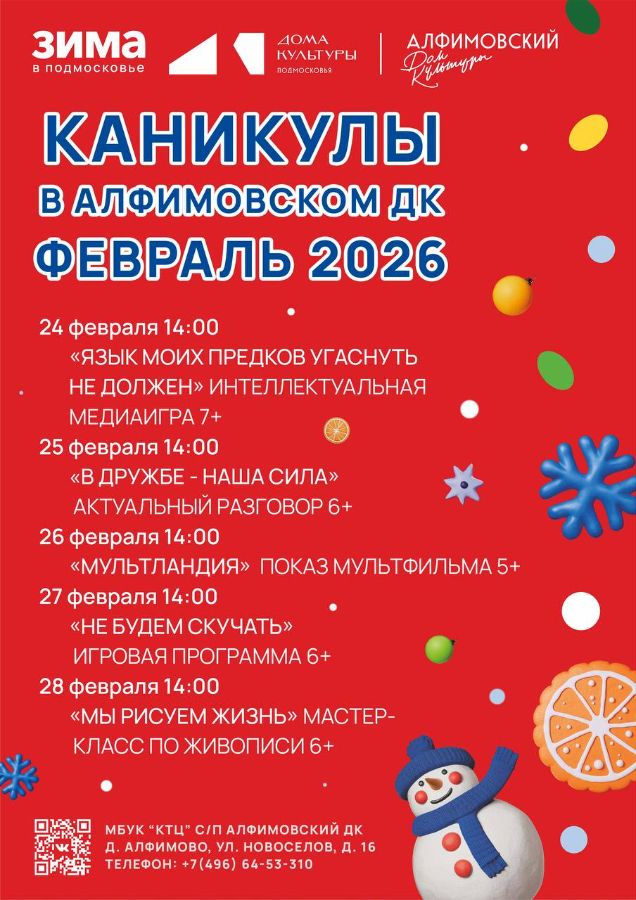 ЗИМА
в подмосковье

ДОМА
КУЛЬТУРЫ
ПОДМОСКОВЬЯ

АЛФИМОВСКИЙ
Дом Культуры

КАНИКУЛЫ
В АЛФИМОВСКОМ ДК
ФЕВРАЛЬ 2026

24 февраля 14:00
«ЯЗЫК МОИХ ПРЕДКОВ УГАСНУТЬ НЕ ДОЛЖЕН» ИНТЕЛЛЕКТУАЛЬНАЯ МЕДИАИГРА 7+

25 февраля 14:00
«В ДРУЖБЕ - НАША СИЛА»
АКТУАЛЬНЫЙ РАЗГОВОР 6+

26 февраля 14:00
«МУЛЬТЛАНДИЯ» ПОКАЗ МУЛЬТФИЛЬМА 5+

27 февраля 14:00
«НЕ БУДЕМ СКУЧАТЬ»
ИГРОВАЯ ПРОГРАММА 6+

28 февраля 14:00
«МЫ РИСУЕМ ЖИЗНЬ» МАСТЕР-КЛАСС ПО ЖИВОПИСИ 6+

МБУК "КТЦ" С/П АЛФИМОВСКИЙ ДК
Д. АЛФИМОВО, УЛ. НОВОСЕЛОВ, Д. 16
ТЕЛЕФОН: +7(496) 64-53-310